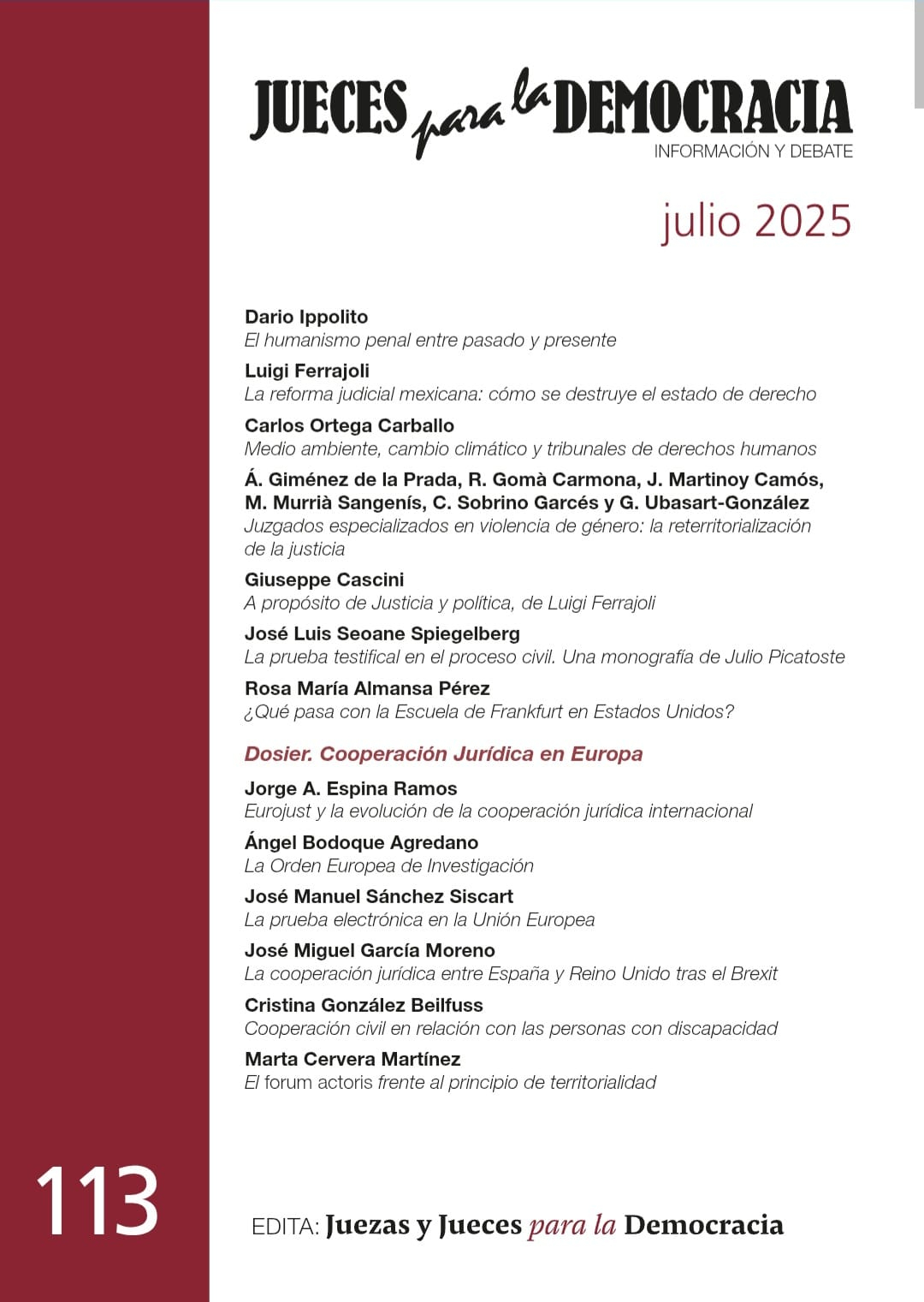 JUECES para la DEMOCRACIA
INFORMACIÓN Y DEBATE

julio 2025

Dario Ippolito
El humanismo penal entre pasado y presente

Luigi Ferrajoli
La reforma judicial mexicana: cómo se destruye el estado de derecho

Carlos Ortega Carballo
Medio ambiente, cambio climático y tribunales de derechos humanos

Á. Giménez de la Prada, R. Gomà Carmona, J. Martinoy Camós, M. Murrià Sangenís, C. Sobrino Garcés y G. Ubasart-González
Juzgados especializados en violencia de género: la reterritorialización de la justicia

Giuseppe Cascini
A propósito de Justicia y política, de Luigi Ferrajoli

José Luis Seoane Spiegelberg
La prueba testifical en el proceso civil. Una monografía de Julio Picatoste

Rosa María Almansa Pérez
¿Qué pasa con la Escuela de Frankfurt en Estados Unidos?

Dosier. Cooperación Jurídica en Europa

Jorge A. Espina Ramos
Eurojust y la evolución de la cooperación jurídica internacional

Ángel Bodoque Agredano
La Orden Europea de Investigación

José Manuel Sánchez Siscart
La prueba electrónica en la Unión Europea

José Miguel García Moreno
La cooperación jurídica entre España y Reino Unido tras el Brexit

Cristina González Beilfuss
Cooperación civil en relación con las personas con discapacidad

Marta Cervera Martínez
El forum actoris frente al principio de territorialidad

113

EDITA: Juezas y Jueces para la Democracia